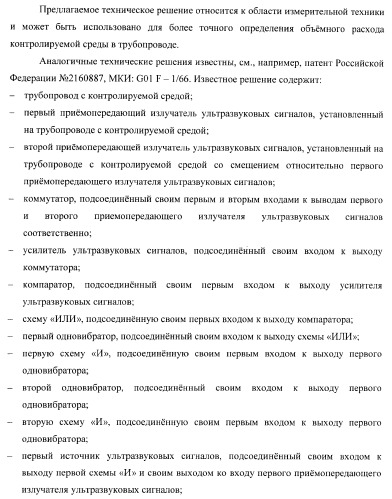 Предлагаемое техническое решение относится к области измерительной техники и может быть использовано для более точного определения объёмного расхода контролируемой среды в трубопроводе.

Аналогичные технические решения известны, см., например, патент Российской Федерации №2160887, МКИ: G01 F – 1/66. Известное решение содержит:

– трубопровод с контролируемой средой;

– первый приёмопередающий излучатель ультразвуковых сигналов, установленный на трубопроводе с контролируемой средой;

– второй приёмопередающей излучатель ультразвуковых сигналов, установленный на трубопроводе с контролируемой средой со смещением относительно первого приёмопередающего излучателя ультразвуковых сигналов;

– коммутатор, подсоединённый своим первым и вторым входами к выводам первого и второго приемопередающего излучателя ультразвуковых сигналов соответственно;

– усилитель ультразвуковых сигналов, подсоединённый своим входом к выходу коммутатора;

– компаратор, подсоединённый своим первым входом к выходу усилителя ультразвуковых сигналов;

– схему «ИЛИ», подсоединённую своим первых входом к выходу компаратора;

– первый одновибратор, подсоединённый своим входом к выходу схемы «ИЛИ»;

– первую схему «И», подсоединённую своим первым входом к выходу первого одновибратора;

– второй одновибратор, подсоединённый своим входом к выходу первого одновибратора;

– вторую схему «И», подсоединённую своим первым входом к выходу первого одновибратора;

– первый источник ультразвуковых сигналов, подсоединённый своим входом к выходу первой схемы «И» и своим выходом ко входу первого приёмопередающего излучателя ультразвуковых сигналов;